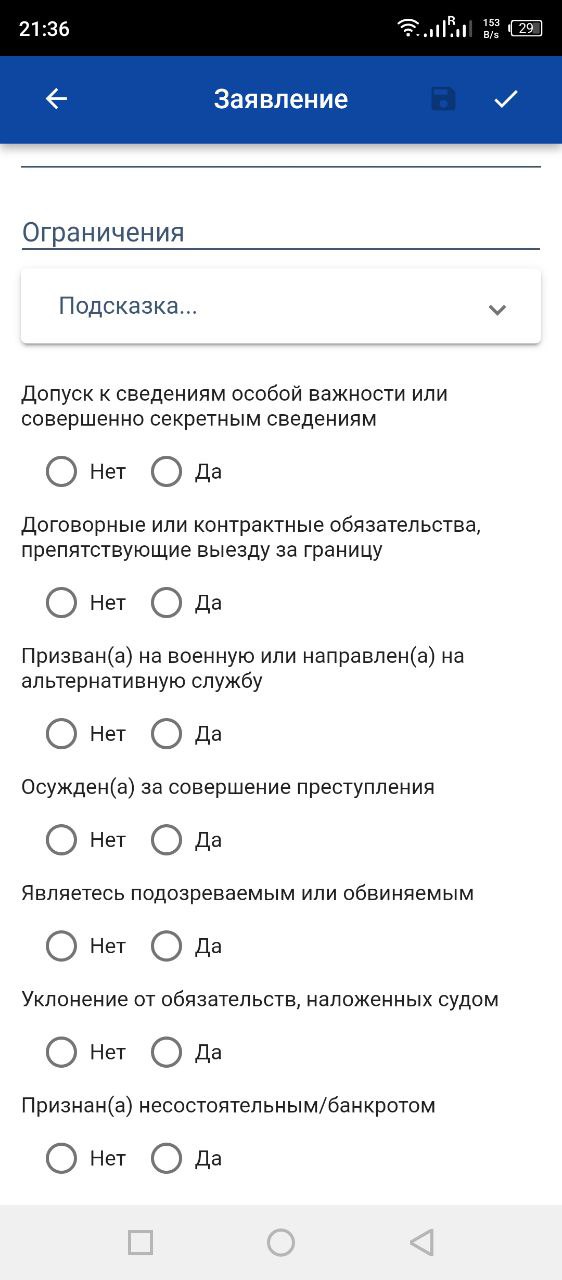 21:36
R
153 B/s
29

Заявление

Ограничения

Подсказка...

Допуск к сведениям особой важности или совершенно секретным сведениям

Нет Да

Договорные или контрактные обязательства, препятствующие выезду за границу

Нет Да

Призван(а) на военную или направлен(а) на альтернативную службу

Нет Да

Осужден(а) за совершение преступления

Нет Да

Являетесь подозреваемым или обвиняемым

Нет Да

Уклонение от обязательств, наложенных судом

Нет Да

Признан(а) несостоятельным/банкротом

Нет Да